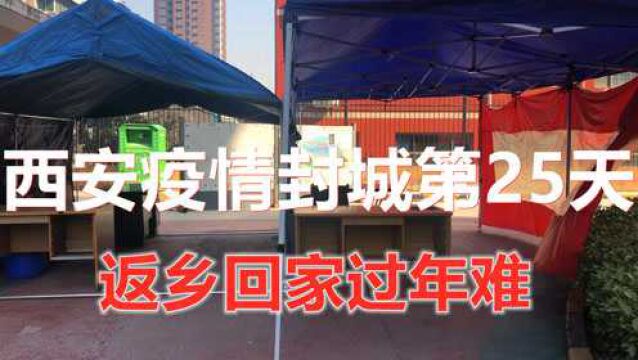 西安疫情封城第25天

返乡回家过年难